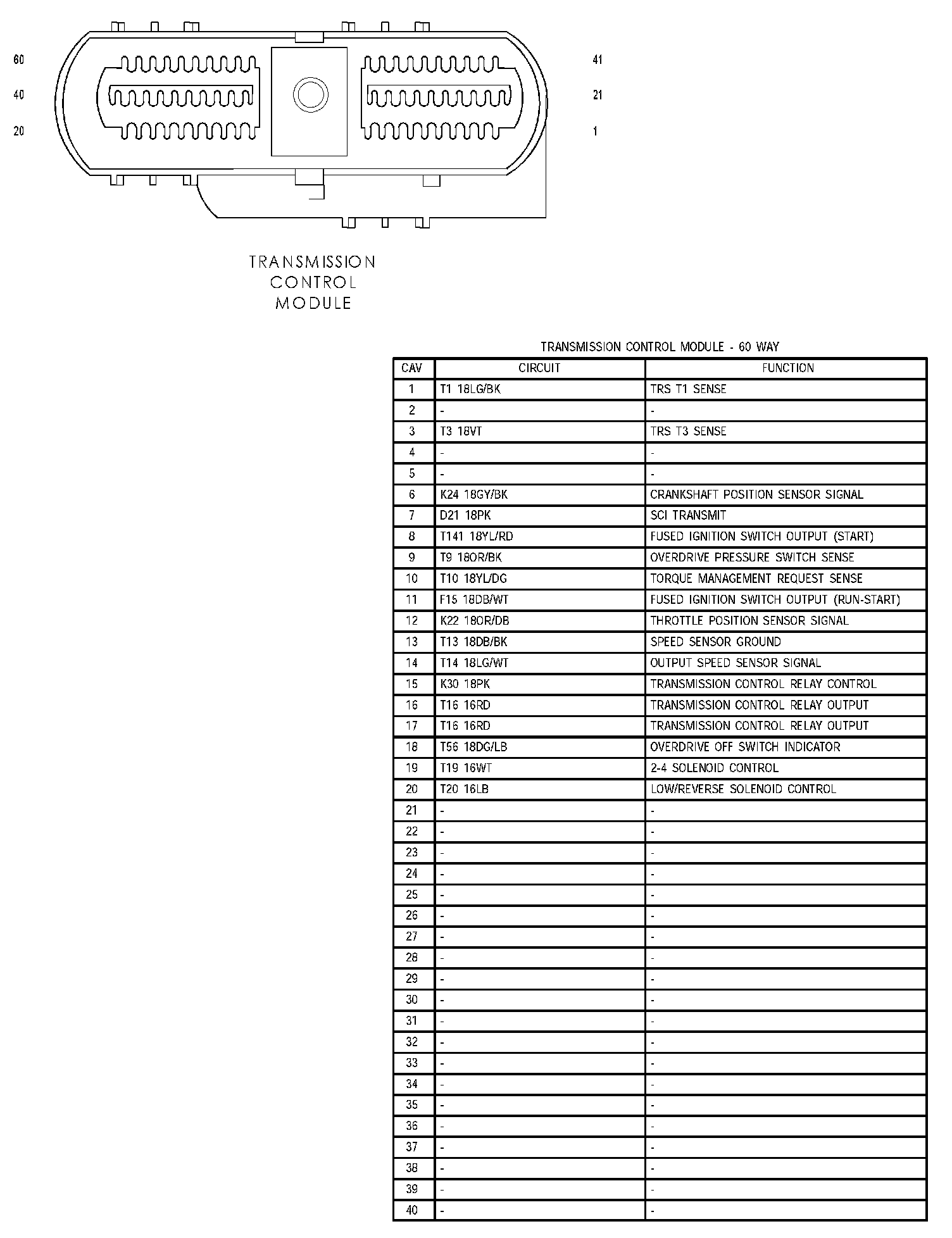 60
40
20

41
21
1

TRANSMISSION CONTROL MODULE

TRANSMISSION CONTROL MODULE - 60 WAY

| CAV | CIRCUIT | FUNCTION |
|---|---|---|
| 1 | T1 18LG/BK | TRS T1 SENSE |
| 2 | - | - |
| 3 | T3 18VT | TRS T3 SENSE |
| 4 | - | - |
| 5 | - | - |
| 6 | K24 18GY/BK | CRANKSHAFT POSITION SENSOR SIGNAL |
| 7 | D21 18PK | SCI TRANSMIT |
| 8 | T141 18YL/RD | FUSED IGNITION SWITCH OUTPUT (START) |
| 9 | T9 18OR/BK | OVERDRIVE PRESSURE SWITCH SENSE |
| 10 | T10 18YL/DG | TORQUE MANAGEMENT REQUEST SENSE |
| 11 | F15 18DB/WT | FUSED IGNITION SWITCH OUTPUT (RUN-START) |
| 12 | K22 18OR/DB | THROTTLE POSITION SENSOR SIGNAL |
| 13 | T13 18DB/BK | SPEED SENSOR GROUND |
| 14 | T14 18LG/WT | OUTPUT SPEED SENSOR SIGNAL |
| 15 | K30 18PK | TRANSMISSION CONTROL RELAY CONTROL |
| 16 | T16 16RD | TRANSMISSION CONTROL RELAY OUTPUT |
| 17 | T16 16RD | TRANSMISSION CONTROL RELAY OUTPUT |
| 18 | T56 18DG/LB | OVERDRIVE OFF SWITCH INDICATOR |
| 19 | T19 16WT | 2-4 SOLENOID CONTROL |
| 20 | T20 16LB | LOW/REVERSE SOLENOID CONTROL |
| 21 | - | - |
| 22 | - | - |
| 23 | - | - |
| 24 | - | - |
| 25 | - | - |
| 26 | - | - |
| 27 | - | - |
| 28 | - | - |
| 29 | - | - |
| 30 | - | - |
| 31 | - | - |
| 32 | - | - |
| 33 | - | - |
| 34 | - | - |
| 35 | - | - |
| 36 | - | - |
| 37 | - | - |
| 38 | - | - |
| 39 | - | - |
| 40 | - | - |